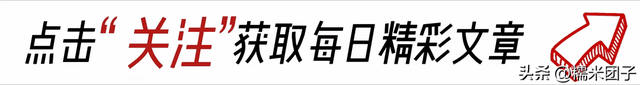 点击“关注”获取每日精彩文章

头条 @糯米团子